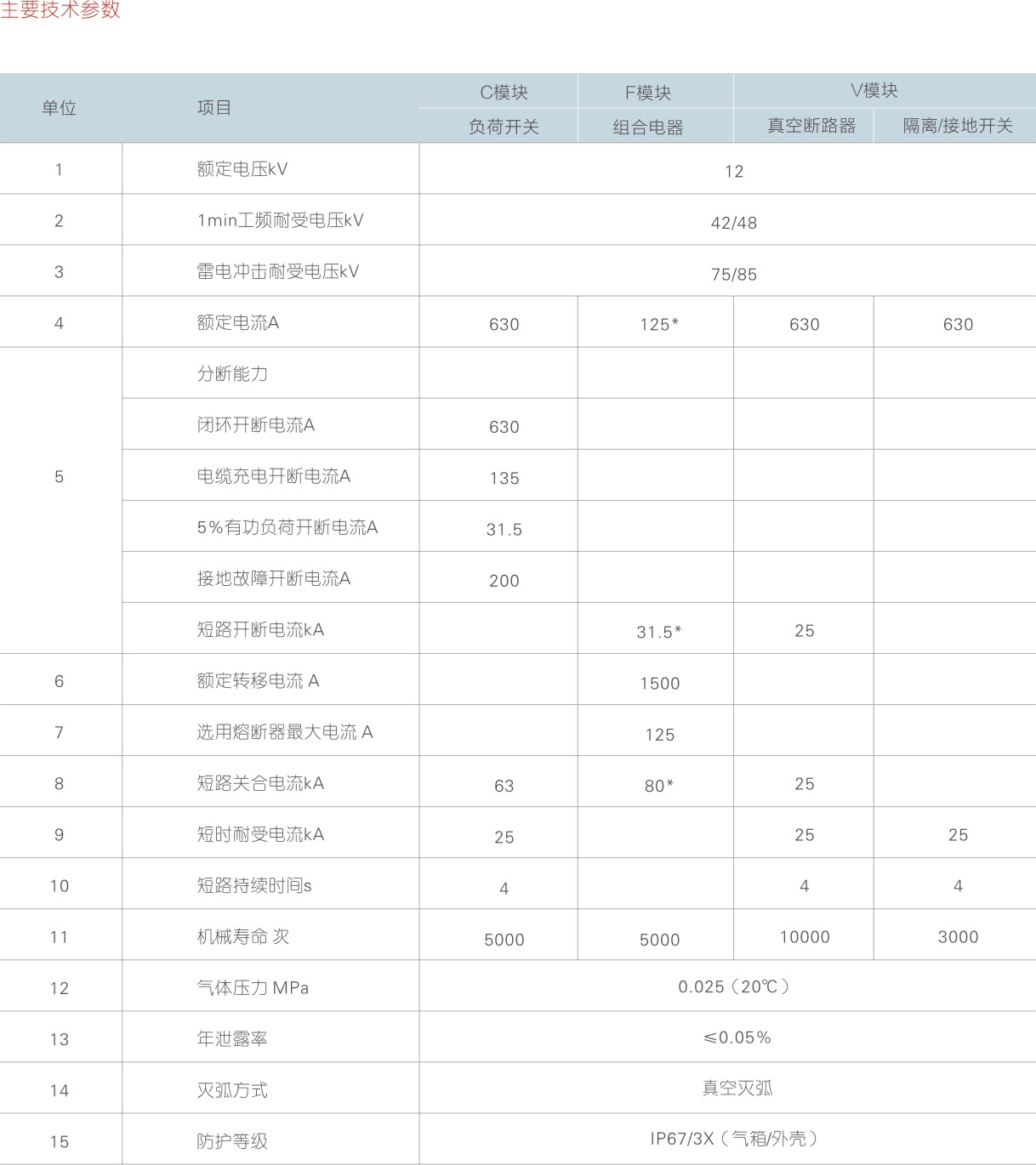 主要技术参数

| 单位 | 项目 | C模块 | F模块 | V模块 | |
|---|---|---|---|---|---|
| | | 负荷开关 | 组合电器 | 真空断路器 | 隔离/接地开关 |
| 1 | 额定电压kV | 12 | | | |
| 2 | 1min工频耐受电压kV | 42/48 | | | |
| 3 | 雷电冲击耐受电压kV | 75/85 | | | |
| 4 | 额定电流A | 630 | 125* | 630 | 630 |
| 5 | 分断能力 | | | | |
| | 闭环开断电流A | 630 | | | |
| | 电缆充电开断电流A | 135 | | | |
| | 5%有功负荷开断电流A | 31.5 | | | |
| | 接地故障开断电流A | 200 | | | |
| | 短路开断电流kA | | 31.5* | 25 | |
| 6 | 额定转移电流 A | | 1500 | | |
| 7 | 选用熔断器最大电流 A | | 125 | | |
| 8 | 短路关合电流kA | 63 | 80* | 25 | |
| 9 | 短时耐受电流kA | 25 | | 25 | 25 |
| 10 | 短路持续时间s | 4 | | 4 | 4 |
| 11 | 机械寿命 次 | 5000 | 5000 | 10000 | 3000 |
| 12 | 气体压力 MPa | 0.025（20℃） | | | |
| 13 | 年泄露率 | ≤0.05% | | | |
| 14 | 灭弧方式 | 真空灭弧 | | | |
| 15 | 防护等级 | IP67/3X（气箱/外壳） | | | |